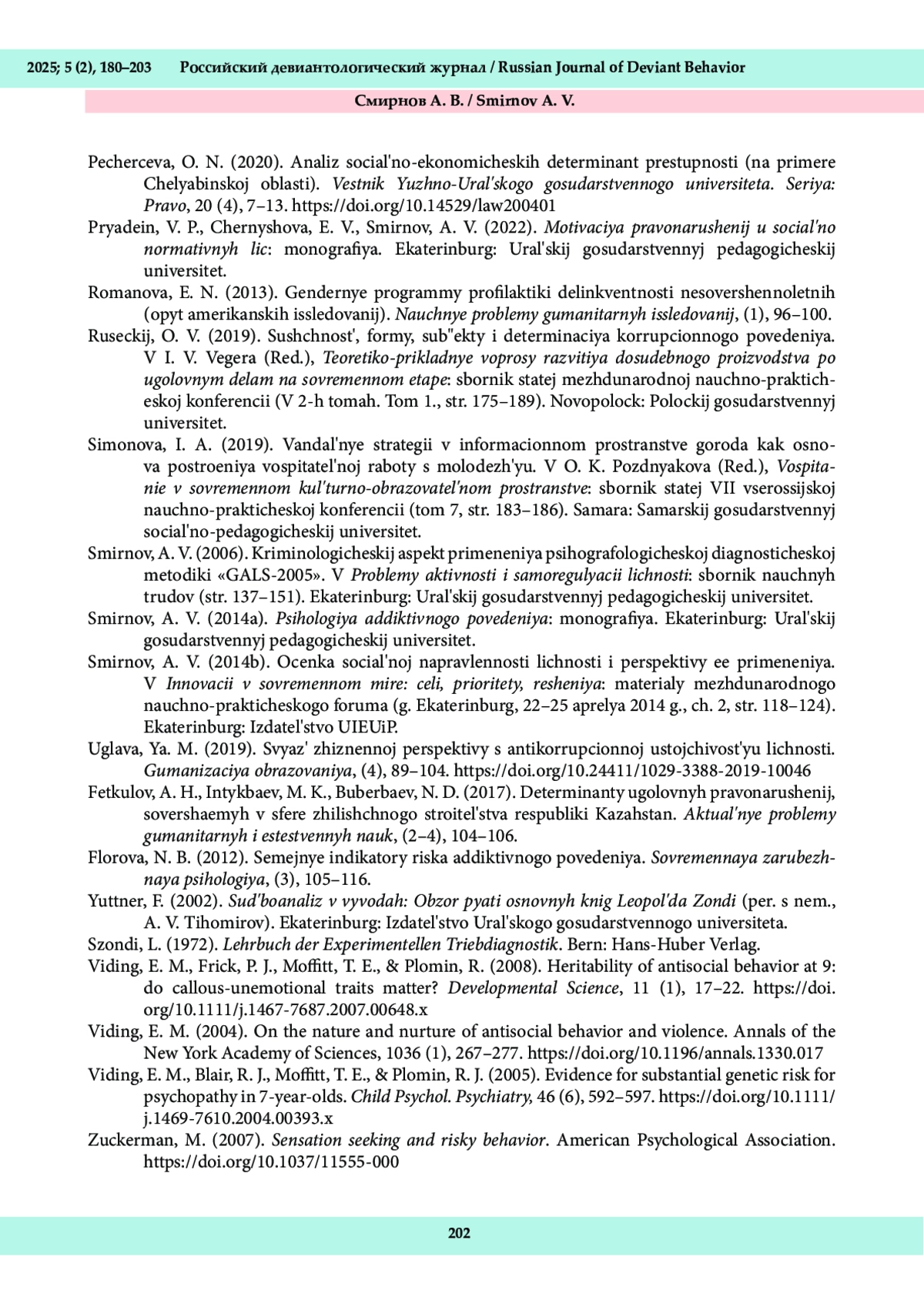 2025; 5 (2), 180–203 Российский девиантологический журнал / Russian Journal of Deviant Behavior

Смирнов А. В. / Smirnov A. V.

Pecherceva, O. N. (2020). Analiz social'no-ekonomicheskih determinant prestupnosti (na primere Chelyabinskoj oblasti). Vestnik Yuzhno-Ural'skogo gosudarstvennogo universiteta. Seriya: Pravo, 20 (4), 7–13. https://doi.org/10.14529/law200401

Pryadein, V. P., Chernyshova, E. V., Smirnov, A. V. (2022). Motivaciya pravonarushenij u social'no normativnyh lic: monografiya. Ekaterinburg: Ural'skij gosudarstvennyj pedagogicheskij universitet.

Romanova, E. N. (2013). Gendernye programmy profilaktiki delinkventnosti nesovershennoletnih (opyt amerikanskih issledovanij). Nauchnye problemy gumanitarnyh issledovanij, (1), 96–100.

Ruseckij, O. V. (2019). Sushchnost', formy, sub"ekty i determinaciya korrupcionnogo povedeniya. V I. V. Vegera (Red.), Teoretiko-prikladnye voprosy razvitiya dosudebnogo proizvodstva po ugolovnym delam na sovremennom etape: sbornik statej mezhdunarodnoj nauchno-prakticheskoj konferencii (V 2-h tomah. Tom 1., str. 175–189). Novopolock: Polockij gosudarstvennyj universitet.

Simonova, I. A. (2019). Vandal'nye strategii v informacionnom prostranstve goroda kak osnova postroeniya vospitatel'noj raboty s molodezh'yu. V O. K. Pozdnyakova (Red.), Vospitanie v sovremennom kul'turno-obrazovatel'nom prostranstve: sbornik statej VII vserossijskoj nauchno-prakticheskoj konferencii (tom 7, str. 183–186). Samara: Samarskij gosudarstvennyj social'no-pedagogicheskij universitet.

Smirnov, A. V. (2006). Kriminologicheskij aspekt primeneniya psihografologicheskoj diagnosticheskoj metodiki «GALS-2005». V Problemy aktivnosti i samoregulyacii lichnosti: sbornik nauchnyh trudov (str. 137–151). Ekaterinburg: Ural'skij gosudarstvennyj pedagogicheskij universitet.

Smirnov, A. V. (2014a). Psihologiya addiktivnogo povedeniya: monografiya. Ekaterinburg: Ural'skij gosudarstvennyj pedagogicheskij universitet.

Smirnov, A. V. (2014b). Ocenka social'noj napravlennosti lichnosti i perspektivy ee primeneniya. V Innovacii v sovremennom mire: celi, prioritety, resheniya: materialy mezhdunarodnogo nauchno-prakticheskogo foruma (g. Ekaterinburg, 22–25 aprelya 2014 g., ch. 2, str. 118–124). Ekaterinburg: Izdatel'stvo UIEUiP.

Uglava, Ya. M. (2019). Svyaz' zhiznennoj perspektivy s antikorrupcionnoj ustojchivost'yu lichnosti. Gumanizaciya obrazovaniya, (4), 89–104. https://doi.org/10.24411/1029-3388-2019-10046

Fetkulov, A. H., Intykbaev, M. K., Buberbaev, N. D. (2017). Determinanty ugolovnyh pravonarushenij, sovershaemyh v sfere zhilishchnogo stroitel'stva respubliki Kazahstan. Aktual'nye problemy gumanitarnyh i estestvennyh nauk, (2–4), 104–106.

Florova, N. B. (2012). Semejnye indikatory riska addiktivnogo povedeniya. Sovremennaya zarubezhnaya psihologiya, (3), 105–116.

Yuttner, F. (2002). Sud'boanaliz v vyvodah: Obzor pyati osnovnyh knig Leopol'da Zondi (per. s nem., A. V. Tihomirov). Ekaterinburg: Izdatel'stvo Ural'skogo gosudarstvennogo universiteta.

Szondi, L. (1972). Lehrbuch der Experimentellen Triebdiagnostik. Bern: Hans-Huber Verlag.

Viding, E. M., Frick, P. J., Moffitt, T. E., & Plomin, R. (2008). Heritability of antisocial behavior at 9: do callous-unemotional traits matter? Developmental Science, 11 (1), 17–22. https://doi.org/10.1111/j.1467-7687.2007.00648.x

Viding, E. M. (2004). On the nature and nurture of antisocial behavior and violence. Annals of the New York Academy of Sciences, 1036 (1), 267–277. https://doi.org/10.1196/annals.1330.017

Viding, E. M., Blair, R. J., Moffitt, T. E., & Plomin, R. J. (2005). Evidence for substantial genetic risk for psychopathy in 7-year-olds. Child Psychol. Psychiatry, 46 (6), 592–597. https://doi.org/10.1111/j.1469-7610.2004.00393.x

Zuckerman, M. (2007). Sensation seeking and risky behavior. American Psychological Association. https://doi.org/10.1037/11555-000

202